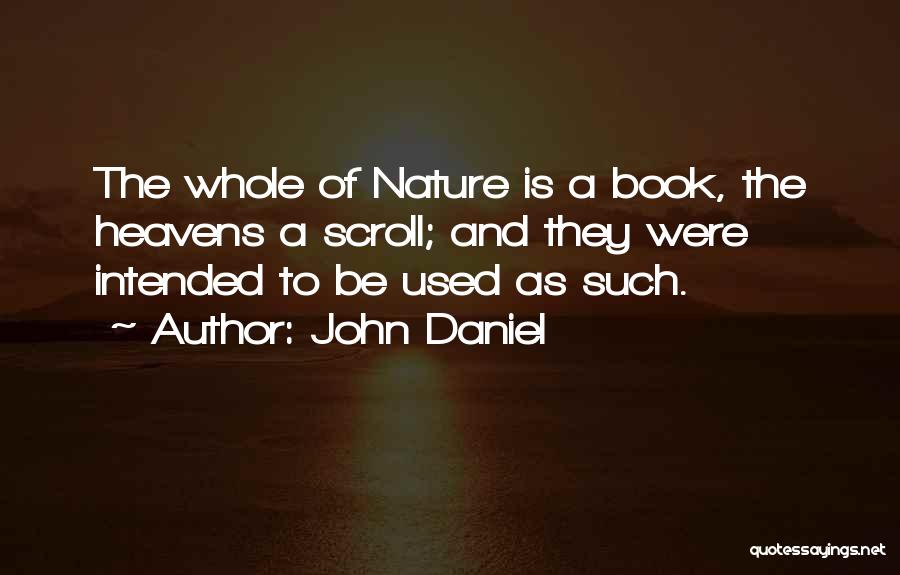 The whole of Nature is a book, the heavens a scroll; and they were intended to be used as such.
~ Author: John Daniel

quotessayings.net